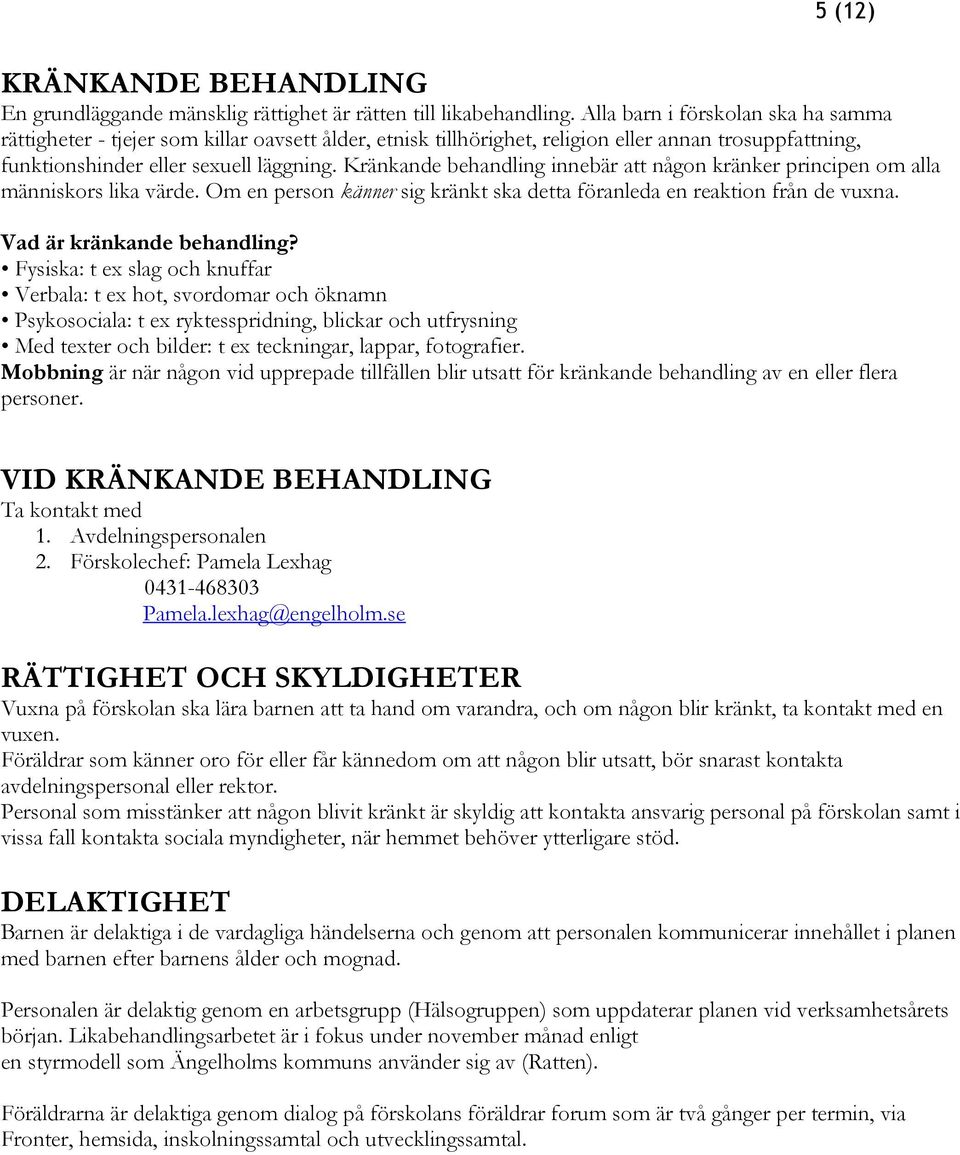 5 (12)

KRÄNKANDE BEHANDLING
En grundläggande mänsklig rättighet är rätten till likabehandling. Alla barn i förskolan ska ha samma rättigheter - tjejer som killar oavsett ålder, etnisk tillhörighet, religion eller annan trosuppfattning, funktionshinder eller sexuell läggning. Kränkande behandling innebär att någon kränker principen om alla människors lika värde. Om en person känner sig kränkt ska detta föranleda en reaktion från de vuxna.

Vad är kränkande behandling?
• Fysiska: t ex slag och knuffar
• Verbala: t ex hot, svordomar och öknamn
• Psykosociala: t ex ryktesspridning, blickar och utfrysning
• Med texter och bilder: t ex teckningar, lappar, fotografier.
Mobbning är när någon vid upprepade tillfällen blir utsatt för kränkande behandling av en eller flera personer.

VID KRÄNKANDE BEHANDLING
Ta kontakt med
1. Avdelningspersonalen
2. Förskolechef: Pamela Lexhag
0431-468303
Pamela.lexhag@engelholm.se

RÄTTIGHET OCH SKYLDIGHETER
Vuxna på förskolan ska lära barnen att ta hand om varandra, och om någon blir kränkt, ta kontakt med en vuxen.
Föräldrar som känner oro för eller får kännedom om att någon blir utsatt, bör snarast kontakta avdelningspersonal eller rektor.
Personal som misstänker att någon blivit kränkt är skyldig att kontakta ansvarig personal på förskolan samt i vissa fall kontakta sociala myndigheter, när hemmet behöver ytterligare stöd.

DELAKTIGHET
Barnen är delaktiga i de vardagliga händelserna och genom att personalen kommunicerar innehållet i planen med barnen efter barnens ålder och mognad.

Personalen är delaktig genom en arbetsgrupp (Hälsogruppen) som uppdaterar planen vid verksamhetsårets början. Likabehandlingsarbetet är i fokus under november månad enligt
en styrmodell som Ängelholms kommuns använder sig av (Ratten).

Föräldrarna är delaktiga genom dialog på förskolans föräldrar forum som är två gånger per termin, via Fronter, hemsida, inskolningssamtal och utvecklingssamtal.